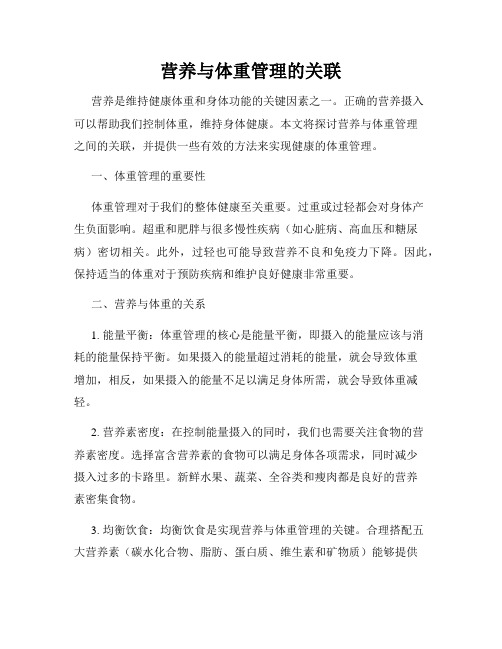 营养与体重管理的关联

营养是维持健康体重和身体功能的关键因素之一。正确的营养摄入可以帮助我们控制体重，维持身体健康。本文将探讨营养与体重管理之间的关联，并提供一些有效的方法来实现健康的体重管理。

一、体重管理的重要性

体重管理对于我们的整体健康至关重要。过重或过轻都会对身体产生负面影响。超重和肥胖与很多慢性疾病（如心脏病、高血压和糖尿病）密切相关。此外，过轻也可能导致营养不良和免疫力下降。因此，保持适当的体重对于预防疾病和维护良好健康非常重要。

二、营养与体重的关系

1. 能量平衡：体重管理的核心是能量平衡，即摄入的能量应该与消耗的能量保持平衡。如果摄入的能量超过消耗的能量，就会导致体重增加，相反，如果摄入的能量不足以满足身体所需，就会导致体重减轻。

2. 营养素密度：在控制能量摄入的同时，我们也需要关注食物的营养素密度。选择富含营养素的食物可以满足身体各项需求，同时减少摄入过多的卡路里。新鲜水果、蔬菜、全谷类和瘦肉都是良好的营养素密集食物。

3. 均衡饮食：均衡饮食是实现营养与体重管理的关键。合理搭配五大营养素（碳水化合物、脂肪、蛋白质、维生素和矿物质）能够提供